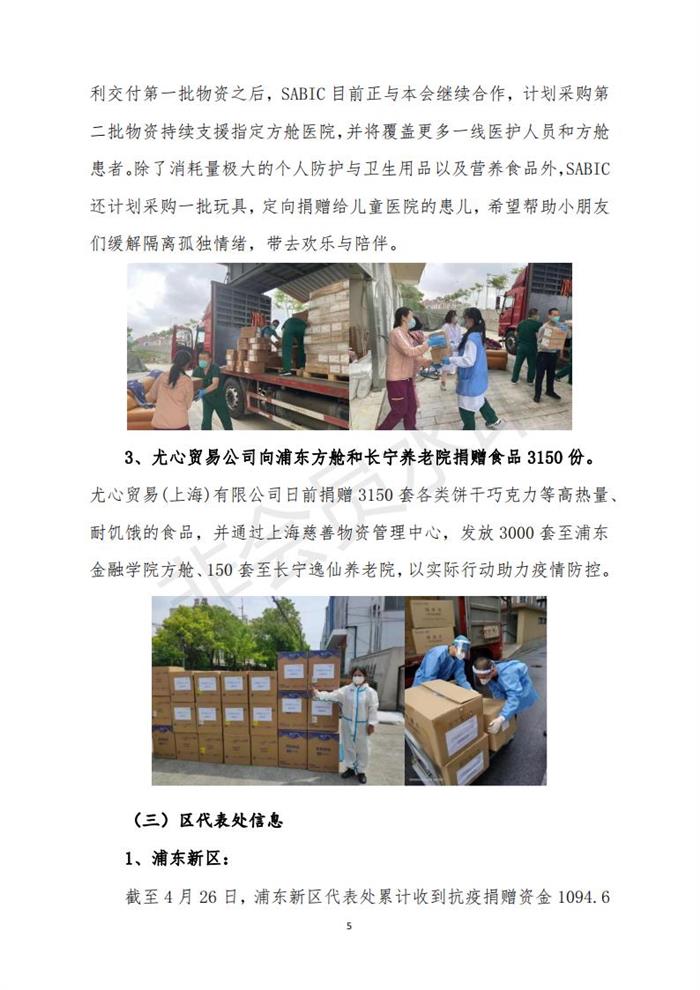 利交付第一批物资之后，SABIC 目前正与本会继续合作，计划采购第二批物资持续支援指定方舱医院，并将覆盖更多一线医护人员和方舱患者。除了消耗量极大的个人防护与卫生用品以及营养食品外，SABIC 还计划采购一批玩具，定向捐赠给儿童医院的患儿，希望帮助小朋友们缓解隔离孤独情绪，带去欢乐与陪伴。

3、尤心贸易公司向浦东方舱和长宁养老院捐赠食品 3150 份。

尤心贸易(上海)有限公司日前捐赠 3150 套各类饼干巧克力等高热量、耐饥饿的食品，并通过上海慈善物资管理中心，发放 3000 套至浦东金融学院方舱、150 套至长宁逸仙养老院，以实际行动助力疫情防控。

（三）区代表处信息

1、浦东新区：

截至 4 月 26 日，浦东新区代表处累计收到抗疫捐赠资金 1094.6

5